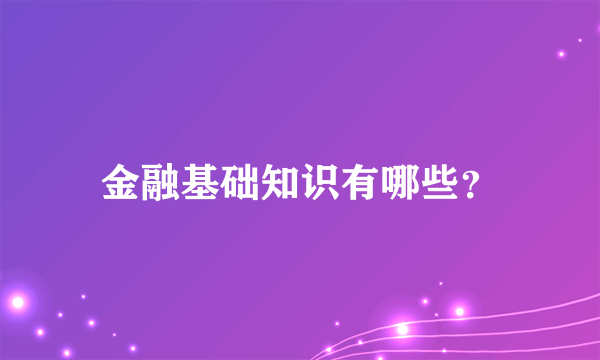 金融基础知识有哪些?